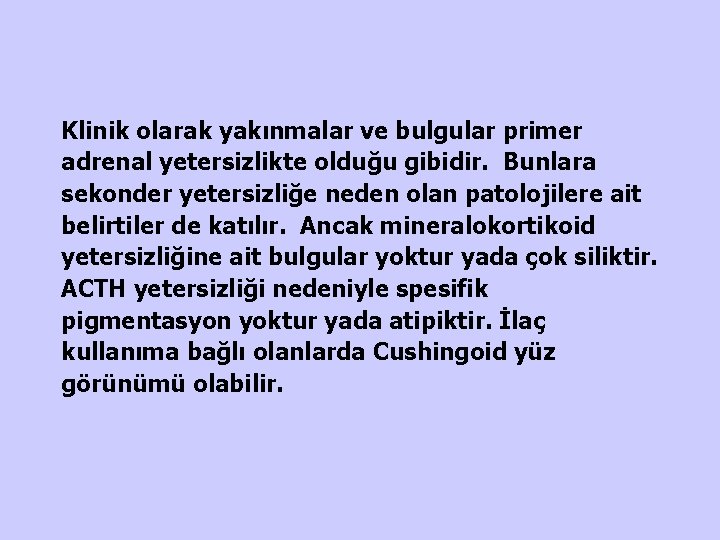 Klinik olarak yakınmalar ve bulgular primer adrenal yetersizlikte olduğu gibidir. Bunlara sekonder yetersizliğe neden olan patolojilere ait belirtiler de katılır. Ancak mineralokortikoid yetersizliğine ait bulgular yoktur yada çok siliktir. ACTH yetersizliği nedeniyle spesifik pigmentasyon yoktur yada atipiktir. İlaç kullanıma bağlı olanlarda Cushingoid yüz görünümü olabilir.